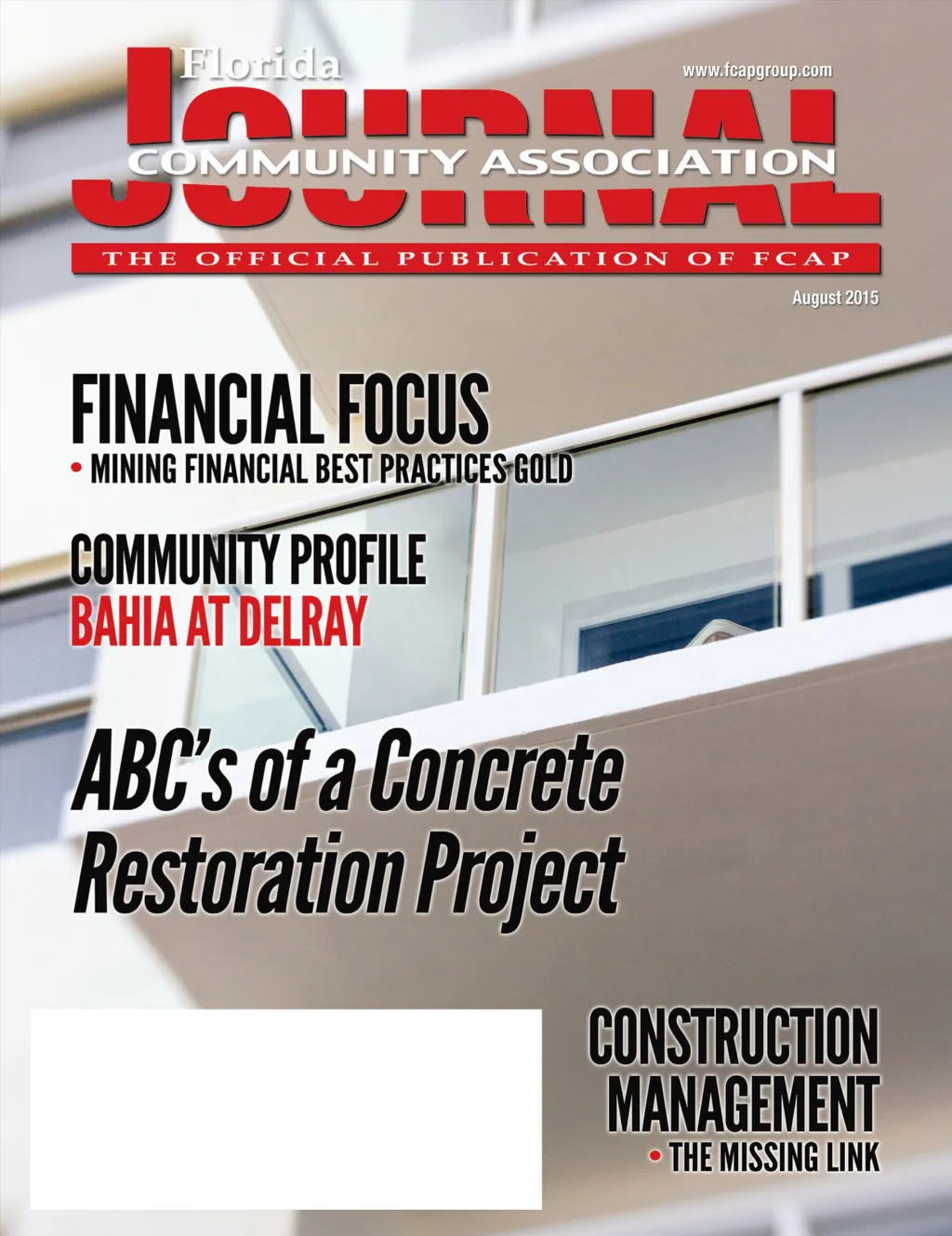 Florida
www.fcapgroup.com
JOURNAL
COMMUNITY ASSOCIATION
THE OFFICIAL PUBLICATION OF FCAP
August 2015

FINANCIAL FOCUS
• MINING FINANCIAL BEST PRACTICES GOLD

COMMUNITY PROFILE
BAHIA AT DELRAY

ABC's of a Concrete Restoration Project

CONSTRUCTION MANAGEMENT
• THE MISSING LINK